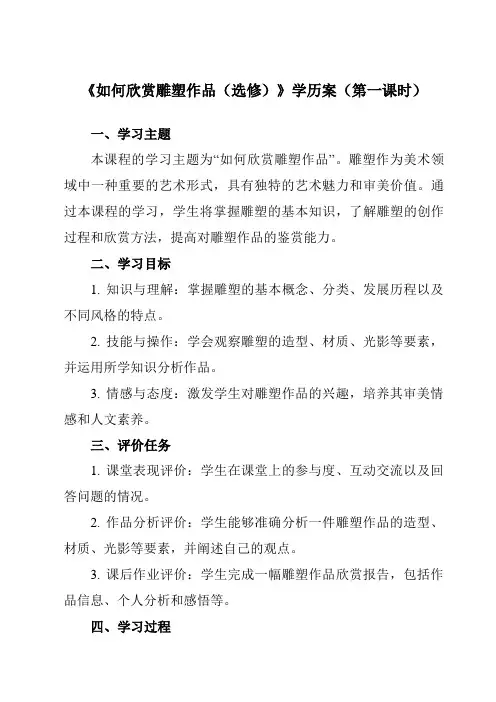 《如何欣赏雕塑作品（选修）》学历案（第一课时）

一、学习主题

本课程的学习主题为“如何欣赏雕塑作品”。雕塑作为美术领域中一种重要的艺术形式，具有独特的艺术魅力和审美价值。通过本课程的学习，学生将掌握雕塑的基本知识，了解雕塑的创作过程和欣赏方法，提高对雕塑作品的鉴赏能力。

二、学习目标

1. 知识与理解：掌握雕塑的基本概念、分类、发展历程以及不同风格的特点。

2. 技能与操作：学会观察雕塑的造型、材质、光影等要素，并运用所学知识分析作品。

3. 情感与态度：激发学生对雕塑作品的兴趣，培养其审美情感和人文素养。

三、评价任务

1. 课堂表现评价：学生在课堂上的参与度、互动交流以及回答问题的情况。

2. 作品分析评价：学生能够准确分析一件雕塑作品的造型、材质、光影等要素，并阐述自己的观点。

3. 课后作业评价：学生完成一幅雕塑作品欣赏报告，包括作品信息、个人分析和感悟等。

四、学习过程